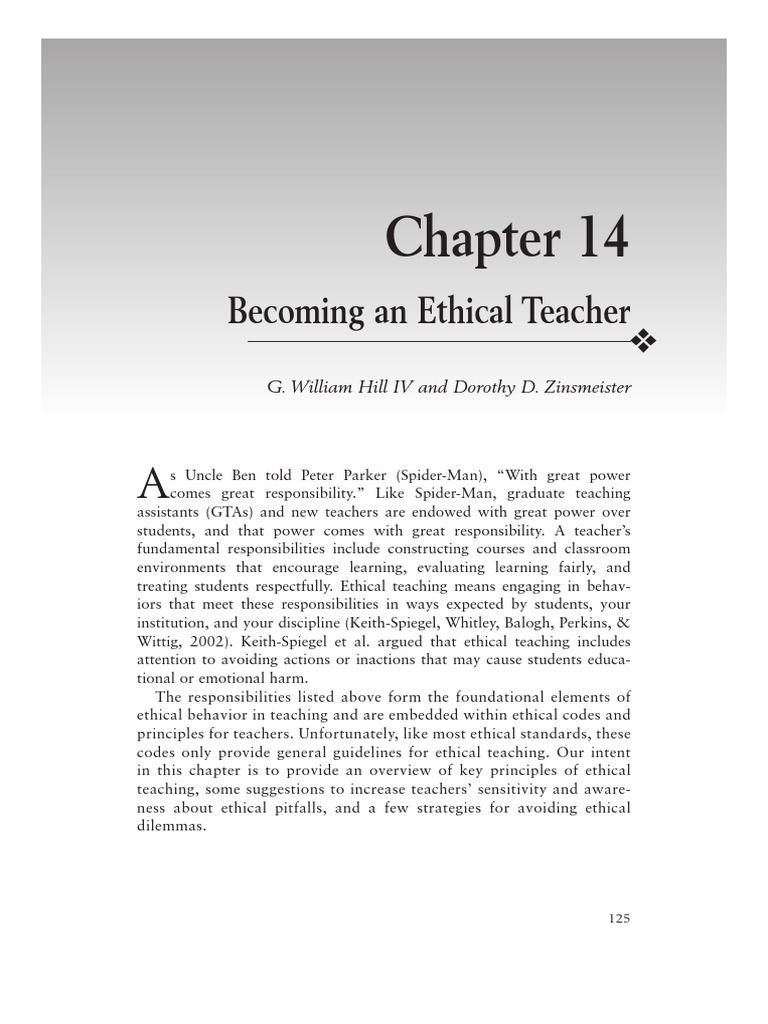 Chapter 14

Becoming an Ethical Teacher

G. William Hill IV and Dorothy D. Zinsmeister

As Uncle Ben told Peter Parker (Spider-Man), “With great power comes great responsibility.” Like Spider-Man, graduate teaching assistants (GTAs) and new teachers are endowed with great power over students, and that power comes with great responsibility. A teacher’s fundamental responsibilities include constructing courses and classroom environments that encourage learning, evaluating learning fairly, and treating students respectfully. Ethical teaching means engaging in behaviors that meet these responsibilities in ways expected by students, your institution, and your discipline (Keith-Spiegel, Whitley, Balogh, Perkins, & Wittig, 2002). Keith-Spiegel et al. argued that ethical teaching includes attention to avoiding actions or inactions that may cause students educational or emotional harm.

The responsibilities listed above form the foundational elements of ethical behavior in teaching and are embedded within ethical codes and principles for teachers. Unfortunately, like most ethical standards, these codes only provide general guidelines for ethical teaching. Our intent in this chapter is to provide an overview of key principles of ethical teaching, some suggestions to increase teachers’ sensitivity and awareness about ethical pitfalls, and a few strategies for avoiding ethical dilemmas.

125